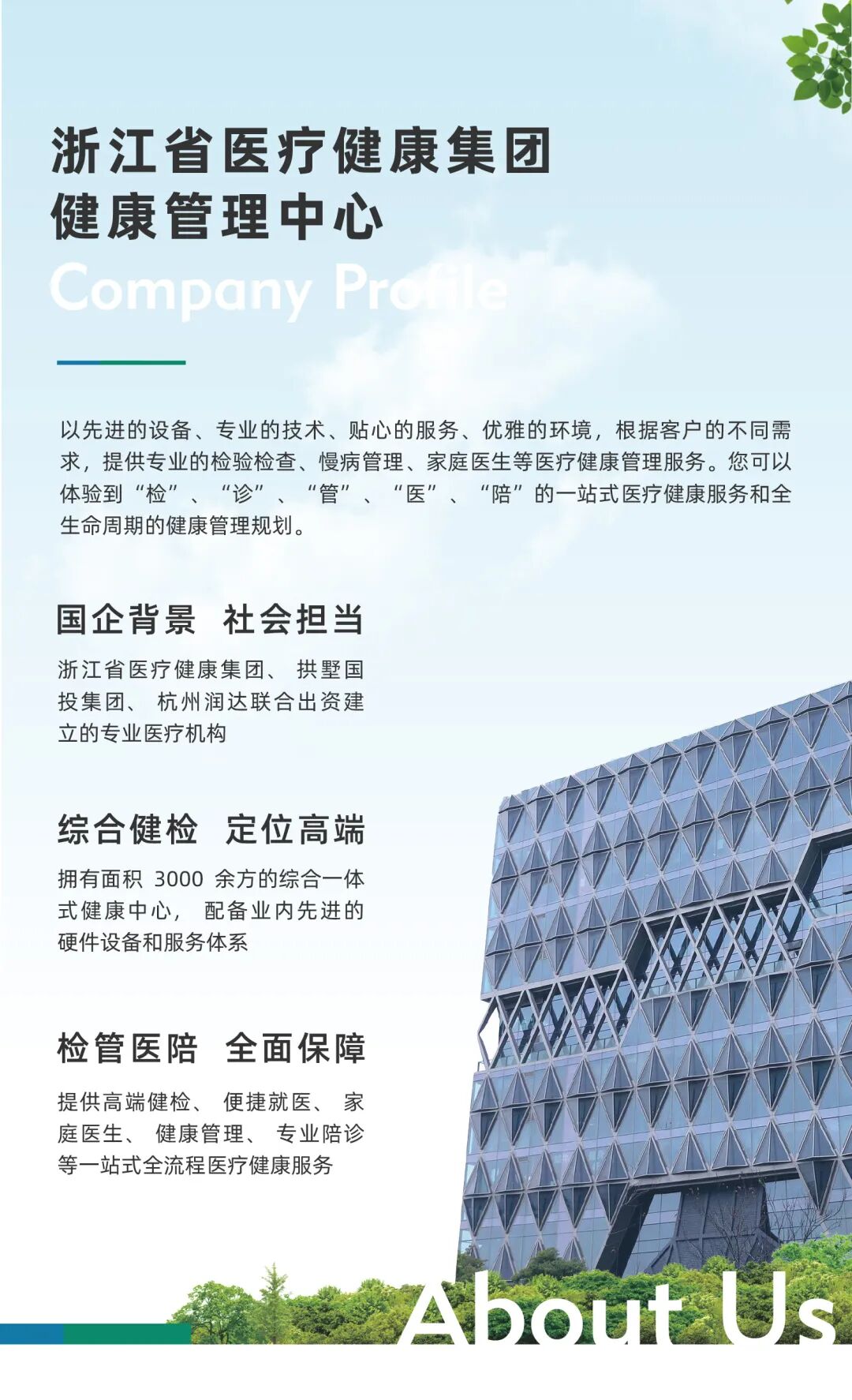 浙江省医疗健康集团
健康管理中心

Company Profile

以先进的设备、专业的技术、贴心的服务、优雅的环境，根据客户的不同需求，提供专业的检验检查、慢病管理、家庭医生等医疗健康管理服务。您可以体验到“检”、“诊”、“管”、“医”、“陪”的一站式医疗健康服务和全生命周期的健康管理规划。

国企背景 社会担当

浙江省医疗健康集团、拱墅国投集团、杭州润达联合出资建立的专业医疗机构

综合健检 定位高端

拥有面积3000余方的综合一体式健康中心，配备业内先进的硬件设备和服务体系

检管医陪 全面保障

提供高端健检、便捷就医、家庭医生、健康管理、专业陪诊等一站式全流程医疗健康服务

About Us